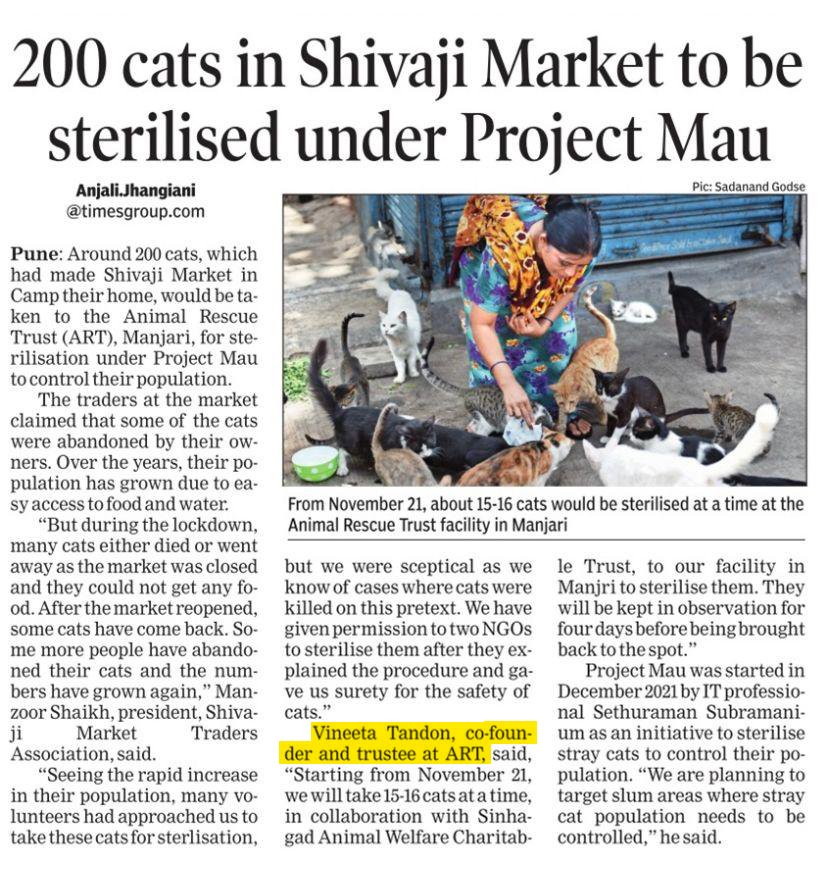 200 cats in Shivaji Market to be sterilised under Project Mau

Anjali.Jhangiani
@timesgroup.com

Pic: Sadanand Godse

From November 21, about 15-16 cats would be sterilised at a time at the Animal Rescue Trust facility in Manjari

Pune: Around 200 cats, which had made Shivaji Market in Camp their home, would be taken to the Animal Rescue Trust (ART), Manjari, for sterilisation under Project Mau to control their population.

The traders at the market claimed that some of the cats were abandoned by their owners. Over the years, their population has grown due to easy access to food and water.

"But during the lockdown, many cats either died or went away as the market was closed and they could not get any food. After the market reopened, some cats have come back. Some more people have abandoned their cats and the numbers have grown again," Manzoor Shaikh, president, Shivaji Market Traders Association, said.

"Seeing the rapid increase in their population, many volunteers had approached us to take these cats for sterlisation, but we were sceptical as we know of cases where cats were killed on this pretext. We have given permission to two NGOs to sterilise them after they explained the procedure and gave us surety for the safety of cats."

Vineeta Tandon, co-founder and trustee at ART, said, "Starting from November 21, we will take 15-16 cats at a time, in collaboration with Sinhagad Animal Welfare Charitable Trust, to our facility in Manjri to sterilise them. They will be kept in observation for four days before being brought back to the spot."

Project Mau was started in December 2021 by IT professional Sethuraman Subramanium as an initiative to sterilise stray cats to control their population. "We are planning to target slum areas where stray cat population needs to be controlled," he said.